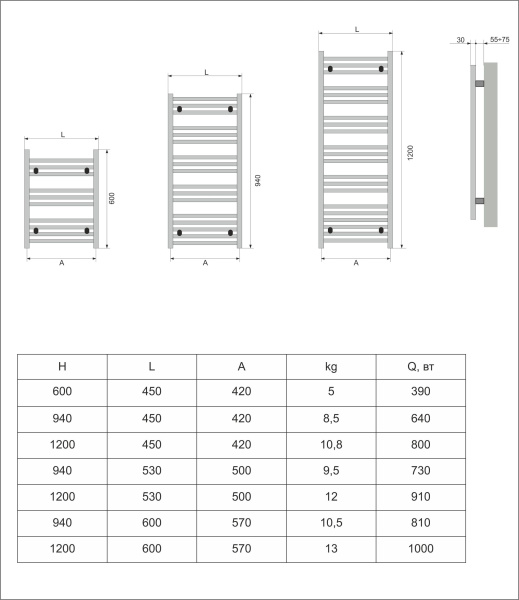 L

600

A

L

940

A

L

1200

A

30

55÷75

| H | L | A | kg | Q, вт |
|---|---|---|---|---|
| 600 | 450 | 420 | 5 | 390 |
| 940 | 450 | 420 | 8,5 | 640 |
| 1200 | 450 | 420 | 10,8 | 800 |
| 940 | 530 | 500 | 9,5 | 730 |
| 1200 | 530 | 500 | 12 | 910 |
| 940 | 600 | 570 | 10,5 | 810 |
| 1200 | 600 | 570 | 13 | 1000 |